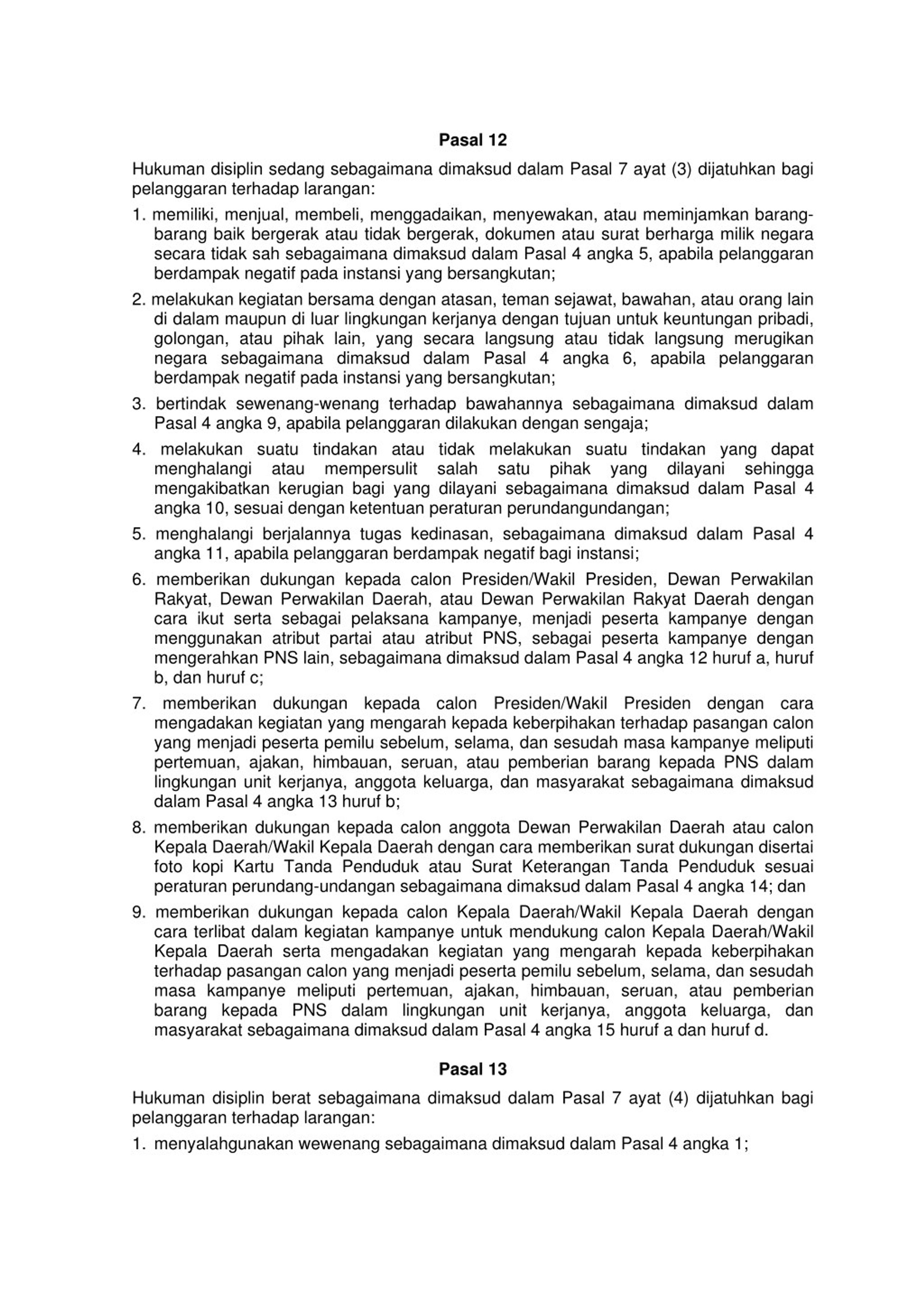 Pasal 12

Hukuman disiplin sedang sebagaimana dimaksud dalam Pasal 7 ayat (3) dijatuhkan bagi pelanggaran terhadap larangan:

1. memiliki, menjual, membeli, menggadaikan, menyewakan, atau meminjamkan barang-barang baik bergerak atau tidak bergerak, dokumen atau surat berharga milik negara secara tidak sah sebagaimana dimaksud dalam Pasal 4 angka 5, apabila pelanggaran berdampak negatif pada instansi yang bersangkutan;

2. melakukan kegiatan bersama dengan atasan, teman sejawat, bawahan, atau orang lain di dalam maupun di luar lingkungan kerjanya dengan tujuan untuk keuntungan pribadi, golongan, atau pihak lain, yang secara langsung atau tidak langsung merugikan negara sebagaimana dimaksud dalam Pasal 4 angka 6, apabila pelanggaran berdampak negatif pada instansi yang bersangkutan;

3. bertindak sewenang-wenang terhadap bawahannya sebagaimana dimaksud dalam Pasal 4 angka 9, apabila pelanggaran dilakukan dengan sengaja;

4. melakukan suatu tindakan atau tidak melakukan suatu tindakan yang dapat menghalangi atau mempersulit salah satu pihak yang dilayani sehingga mengakibatkan kerugian bagi yang dilayani sebagaimana dimaksud dalam Pasal 4 angka 10, sesuai dengan ketentuan peraturan perundangundangan;

5. menghalangi berjalannya tugas kedinasan, sebagaimana dimaksud dalam Pasal 4 angka 11, apabila pelanggaran berdampak negatif bagi instansi;

6. memberikan dukungan kepada calon Presiden/Wakil Presiden, Dewan Perwakilan Rakyat, Dewan Perwakilan Daerah, atau Dewan Perwakilan Rakyat Daerah dengan cara ikut serta sebagai pelaksana kampanye, menjadi peserta kampanye dengan menggunakan atribut partai atau atribut PNS, sebagai peserta kampanye dengan mengerahkan PNS lain, sebagaimana dimaksud dalam Pasal 4 angka 12 huruf a, huruf b, dan huruf c;

7. memberikan dukungan kepada calon Presiden/Wakil Presiden dengan cara mengadakan kegiatan yang mengarah kepada keberpihakan terhadap pasangan calon yang menjadi peserta pemilu sebelum, selama, dan sesudah masa kampanye meliputi pertemuan, ajakan, himbauan, seruan, atau pemberian barang kepada PNS dalam lingkungan unit kerjanya, anggota keluarga, dan masyarakat sebagaimana dimaksud dalam Pasal 4 angka 13 huruf b;

8. memberikan dukungan kepada calon anggota Dewan Perwakilan Daerah atau calon Kepala Daerah/Wakil Kepala Daerah dengan cara memberikan surat dukungan disertai foto kopi Kartu Tanda Penduduk atau Surat Keterangan Tanda Penduduk sesuai peraturan perundang-undangan sebagaimana dimaksud dalam Pasal 4 angka 14; dan

9. memberikan dukungan kepada calon Kepala Daerah/Wakil Kepala Daerah dengan cara terlibat dalam kegiatan kampanye untuk mendukung calon Kepala Daerah/Wakil Kepala Daerah serta mengadakan kegiatan yang mengarah kepada keberpihakan terhadap pasangan calon yang menjadi peserta pemilu sebelum, selama, dan sesudah masa kampanye meliputi pertemuan, ajakan, himbauan, seruan, atau pemberian barang kepada PNS dalam lingkungan unit kerjanya, anggota keluarga, dan masyarakat sebagaimana dimaksud dalam Pasal 4 angka 15 huruf a dan huruf d.

Pasal 13

Hukuman disiplin berat sebagaimana dimaksud dalam Pasal 7 ayat (4) dijatuhkan bagi pelanggaran terhadap larangan:

1. menyalahgunakan wewenang sebagaimana dimaksud dalam Pasal 4 angka 1;